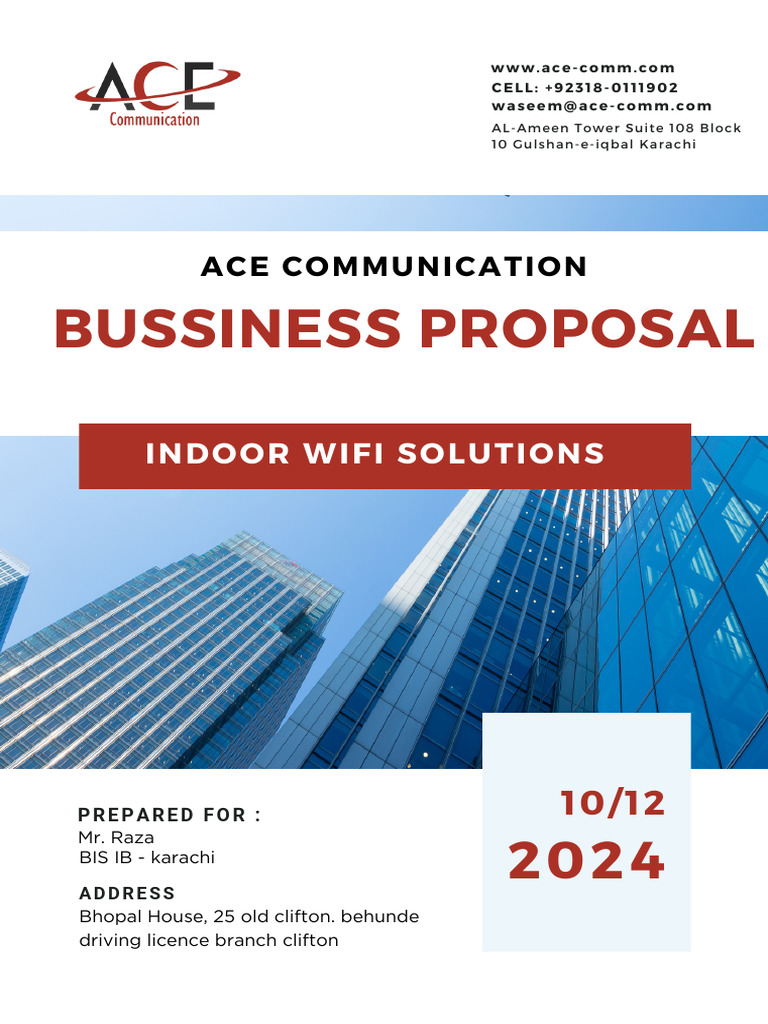 ACE
Communication

www.ace-comm.com
CELL: +92318-0111902
waseem@ace-comm.com
AL-Ameen Tower Suite 108 Block 10 Gulshan-e-iqbal Karachi

ACE COMMUNICATION
BUSSINESS PROPOSAL

INDOOR WIFI SOLUTIONS

PREPARED FOR :
Mr. Raza
BIS IB - karachi

ADDRESS
Bhopal House, 25 old clifton. behunde driving licence branch clifton

10/12
2024